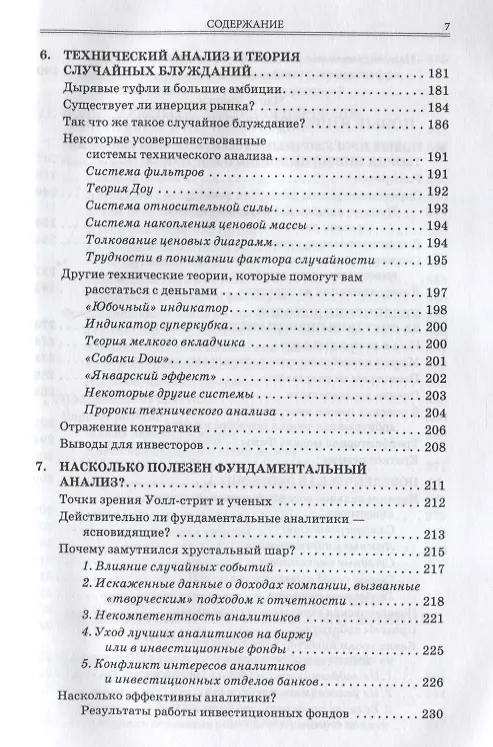 СОДЕРЖАНИЕ 7

6. ТЕХНИЧЕСКИЙ АНАЛИЗ И ТЕОРИЯ СЛУЧАЙНЫХ БЛУЖДАНИЙ . . . 181
Дырявые туфли и большие амбиции . . . 181
Существует ли инерция рынка? . . . 184
Так что же такое случайное блуждание? . . . 186
Некоторые усовершенствованные системы технического анализа . . . 191
Система фильтров . . . 191
Теория Доу . . . 192
Система относительной силы . . . 193
Система накопления ценовой массы . . . 194
Толкование ценовых диаграмм . . . 194
Трудности в понимании фактора случайности . . . 195
Другие технические теории, которые помогут вам расстаться с деньгами . . . 197
«Юбочный» индикатор . . . 198
Индикатор суперкубка . . . 200
Теория мелкого вкладчика . . . 200
«Собаки Dow» . . . 201
«Январский эффект» . . . 202
Некоторые другие системы . . . 203
Пророки технического анализа . . . 204
Отражение контратаки . . . 206
Выводы для инвесторов . . . 208

7. НАСКОЛЬКО ПОЛЕЗЕН ФУНДАМЕНТАЛЬНЫЙ АНАЛИЗ? . . . 211
Точки зрения Уолл-стрит и ученых . . . 212
Действительно ли фундаментальные аналитики — ясновидящие? . . . 213
Почему замутнился хрустальный шар? . . . 215
1. Влияние случайных событий . . . 217
2. Искаженные данные о доходах компании, вызванные «творческим» подходом к отчетности . . . 218
3. Некомпетентность аналитиков . . . 221
4. Уход лучших аналитиков на биржу или в инвестиционные фонды . . . 225
5. Конфликт интересов аналитиков и инвестиционных отделов банков . . . 226
Насколько эффективны аналитики?
Результаты работы инвестиционных фондов . . . 230